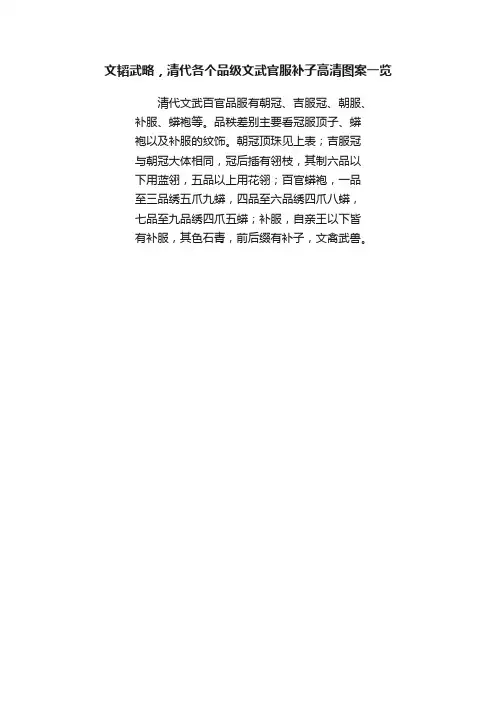 文韬武略，清代各个品级文武官服补子高清图案一览

清代文武百官品服有朝冠、吉服冠、朝服、补服、蟒袍等。品秩差别主要看冠服顶子、蟒袍以及补服的纹饰。朝冠顶珠见上表；吉服冠与朝冠大体相同，冠后插有翎枝，其制六品以下用蓝翎，五品以上用花翎；百官蟒袍，一品至三品绣五爪九蟒，四品至六品绣四爪八蟒，七品至九品绣四爪五蟒；补服，自亲王以下皆有补服，其色石青，前后缀有补子，文禽武兽。